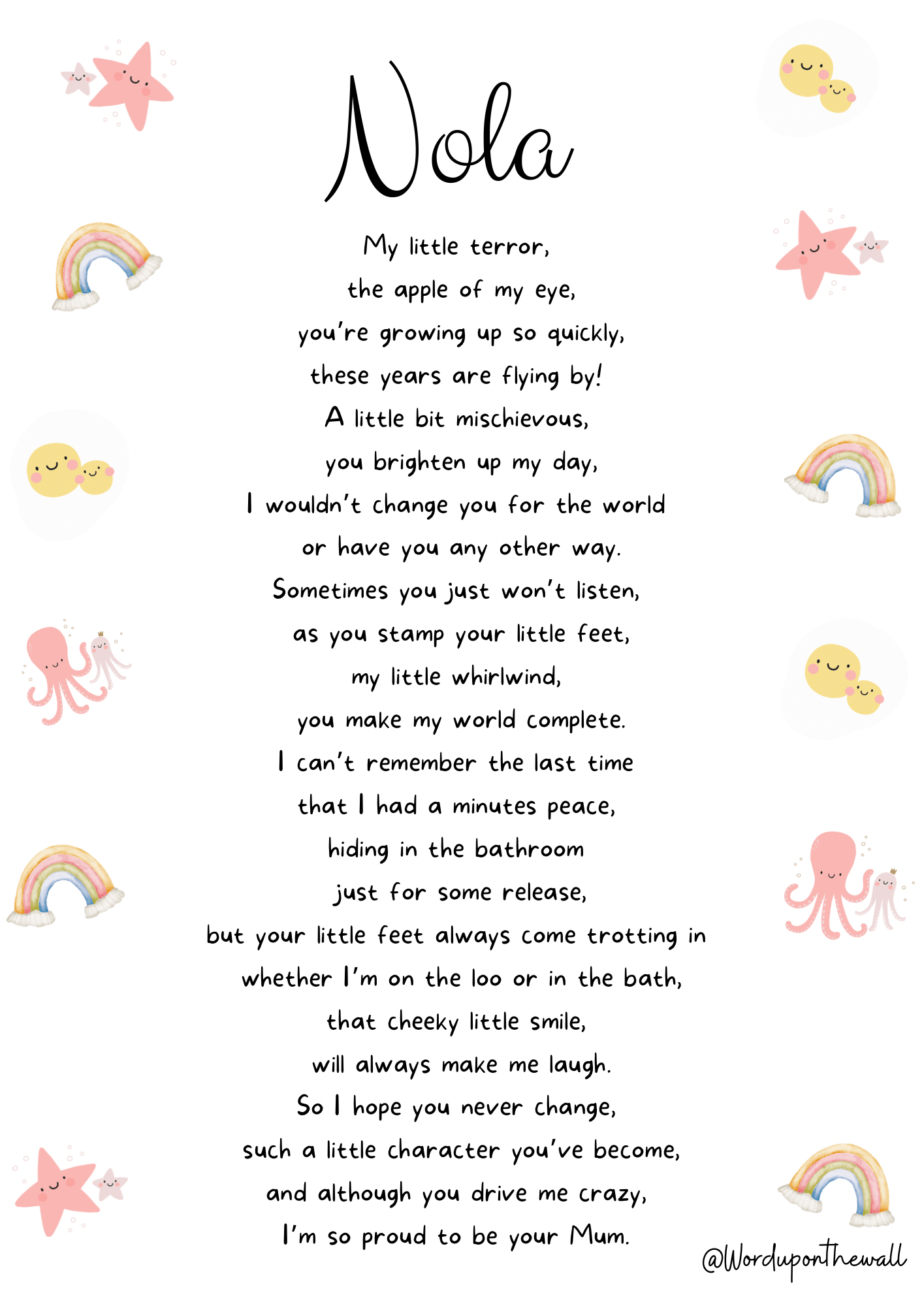 Nola

My little terror,
the apple of my eye,
you're growing up so quickly,
these years are flying by!
A little bit mischievous,
you brighten up my day,
I wouldn't change you for the world
or have you any other way.
Sometimes you just won't listen,
as you stamp your little feet,
my little whirlwind,
you make my world complete.
I can't remember the last time
that I had a minutes peace,
hiding in the bathroom
just for some release,
but your little feet always come trotting in
whether I'm on the loo or in the bath,
that cheeky little smile,
will always make me laugh.
So I hope you never change,
such a little character you've become,
and although you drive me crazy,
I'm so proud to be your Mum.

@Worduponthewall